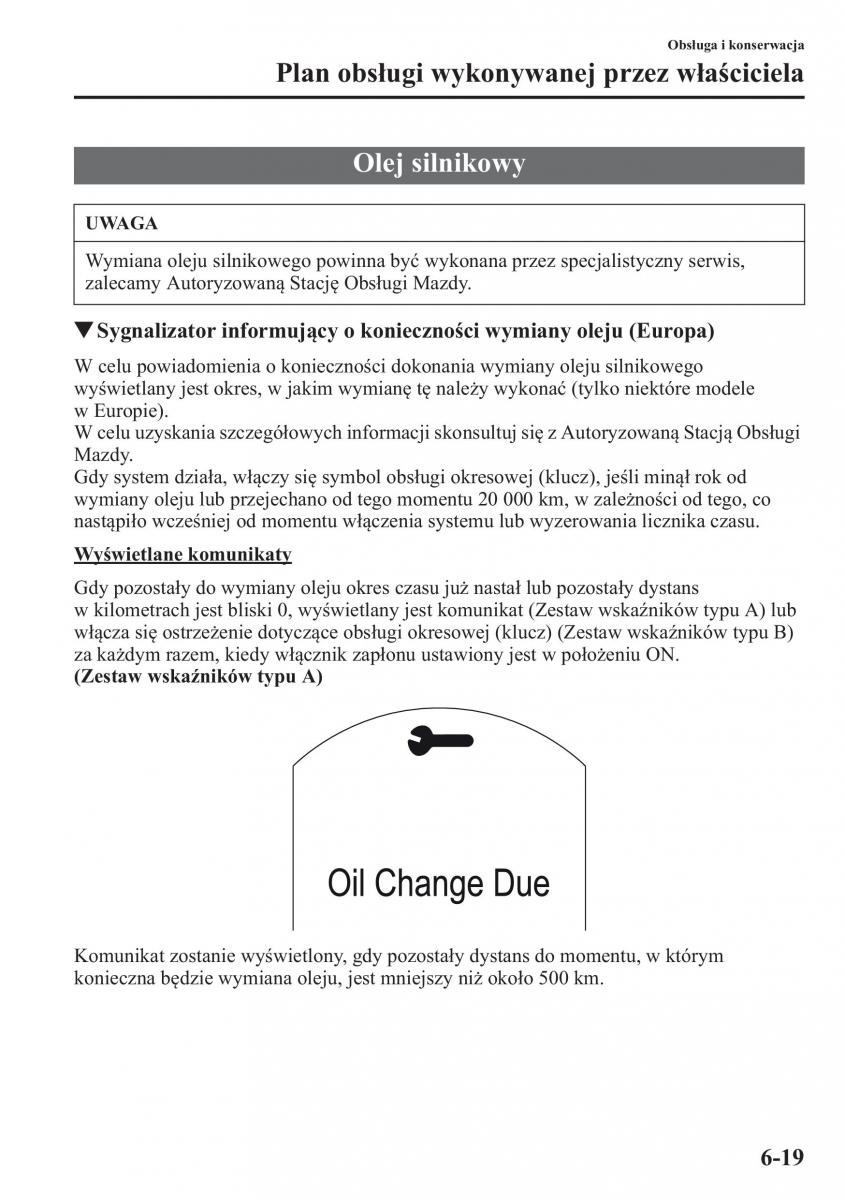 Obsługa i konserwacja

Plan obsługi wykonywanej przez właściciela

Olej silnikowy

UWAGA

Wymiana oleju silnikowego powinna być wykonana przez specjalistyczny serwis, zalecamy Autoryzowaną Stację Obsługi Mazdy.

▼Sygnalizator informujący o konieczności wymiany oleju (Europa)

W celu powiadomienia o konieczności dokonania wymiany oleju silnikowego wyświetlany jest okres, w jakim wymianę tę należy wykonać (tylko niektóre modele w Europie).
W celu uzyskania szczegółowych informacji skonsultuj się z Autoryzowaną Stacją Obsługi Mazdy.
Gdy system działa, włączy się symbol obsługi okresowej (klucz), jeśli minął rok od wymiany oleju lub przejechano od tego momentu 20 000 km, w zależności od tego, co nastąpiło wcześniej od momentu włączenia systemu lub wyzerowania licznika czasu.

Wyświetlane komunikaty

Gdy pozostały do wymiany oleju okres czasu już nastał lub pozostały dystans w kilometrach jest bliski 0, wyświetlany jest komunikat (Zestaw wskaźników typu A) lub włącza się ostrzeżenie dotyczące obsługi okresowej (klucz) (Zestaw wskaźników typu B) za każdym razem, kiedy włącznik zapłonu ustawiony jest w położeniu ON.
(Zestaw wskaźników typu A)

Oil Change Due

Komunikat zostanie wyświetlony, gdy pozostały dystans do momentu, w którym konieczna będzie wymiana oleju, jest mniejszy niż około 500 km.

6-19